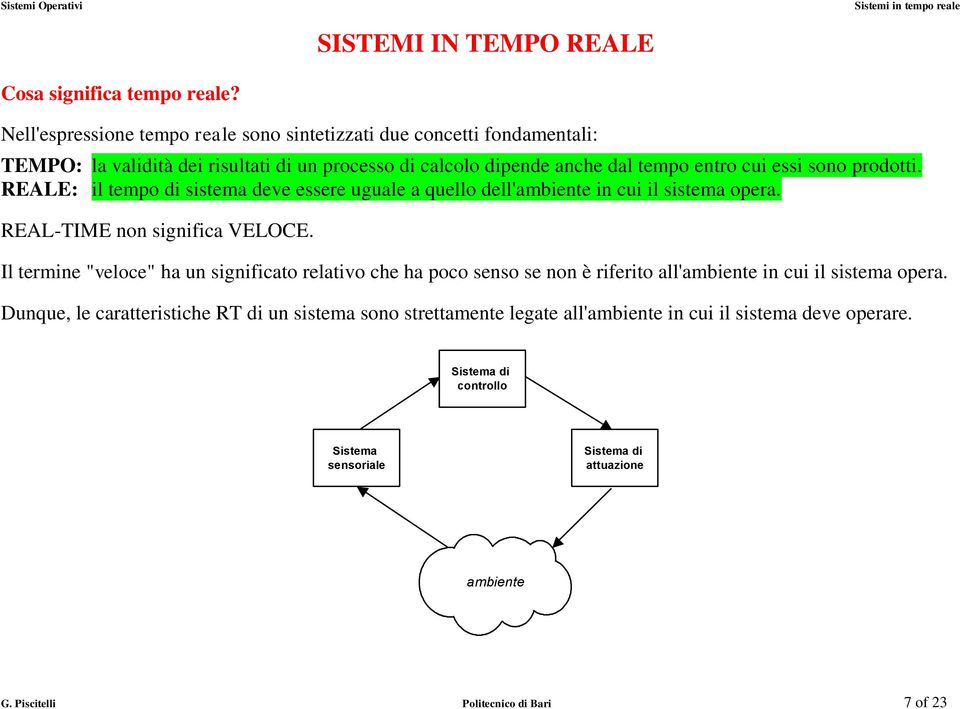 Sistemi Operativi

Sistemi in tempo reale

SISTEMI IN TEMPO REALE

Cosa significa tempo reale?

Nell'espressione tempo reale sono sintetizzati due concetti fondamentali:

TEMPO: la validità dei risultati di un processo di calcolo dipende anche dal tempo entro cui essi sono prodotti.
REALE: il tempo di sistema deve essere uguale a quello dell'ambiente in cui il sistema opera.

REAL-TIME non significa VELOCE.

Il termine "veloce" ha un significato relativo che ha poco senso se non è riferito all'ambiente in cui il sistema opera.

Dunque, le caratteristiche RT di un sistema sono strettamente legate all'ambiente in cui il sistema deve operare.

Sistema di controllo

Sistema sensoriale

Sistema di attuazione

ambiente

G. Piscitelli

Politecnico di Bari

7 of 23